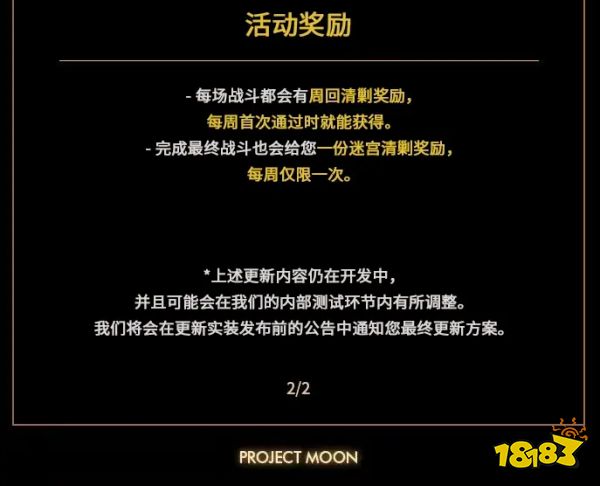 活动奖励

- 每场战斗都会有周回清剿奖励，
每周首次通过时就能获得。
- 完成最终战斗也会给您一份迷宫清剿奖励，
每周仅限一次。

*上述更新内容仍在开发中，
并且可能会在我们的内部测试环节内有所调整。
我们将会在更新实装发布前的公告中通知您最终更新方案。

2/2

PROJECT MOON

18183